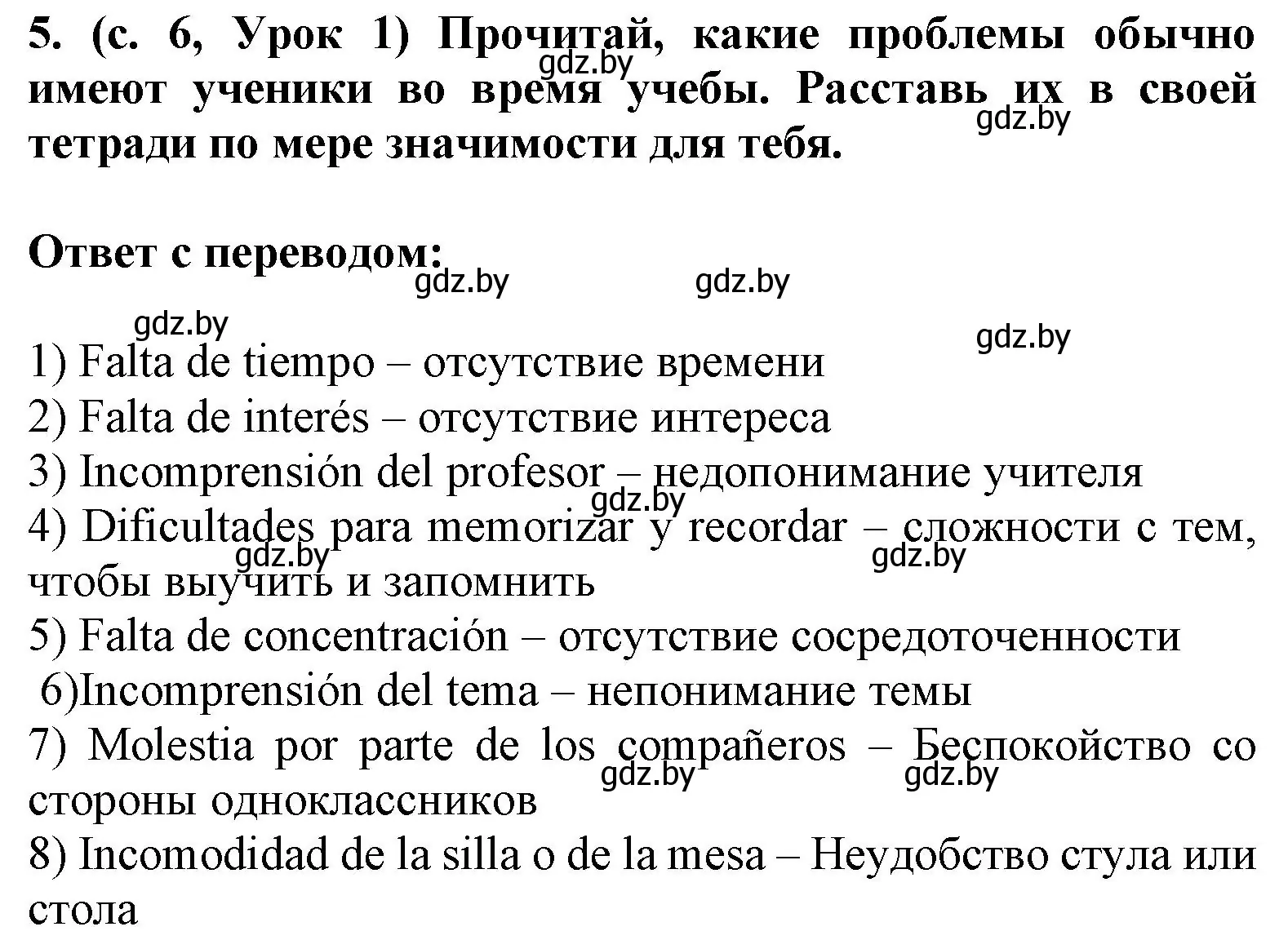 5. (с. 6, Урок 1) Прочитай, какие проблемы обычно имеют ученики во время учебы. Расставь их в своей тетради по мере значимости для тебя.

gdz.by gdz.by

Ответ с переводом:

gdz.by gdz.by gdz.by gdz.by

1) Falta de tiempo – отсутствие времени
2) Falta de interés – отсутствие интереса
3) Incomprensión del profesor – недопонимание учителя
gdz.by
4) Dificultades para memorizar y recordar – сложности с тем, чтобы выучить и запомнить
gdz.by gdz.by
5) Falta de concentración – отсутствие сосредоточенности
6)Incomprensión del tema – непонимание темы
7) Molestia por parte de los compañeros – Беспокойство со стороны одноклассников
gdz.by gdz.by
8) Incomodidad de la silla o de la mesa – Неудобство стула или стола